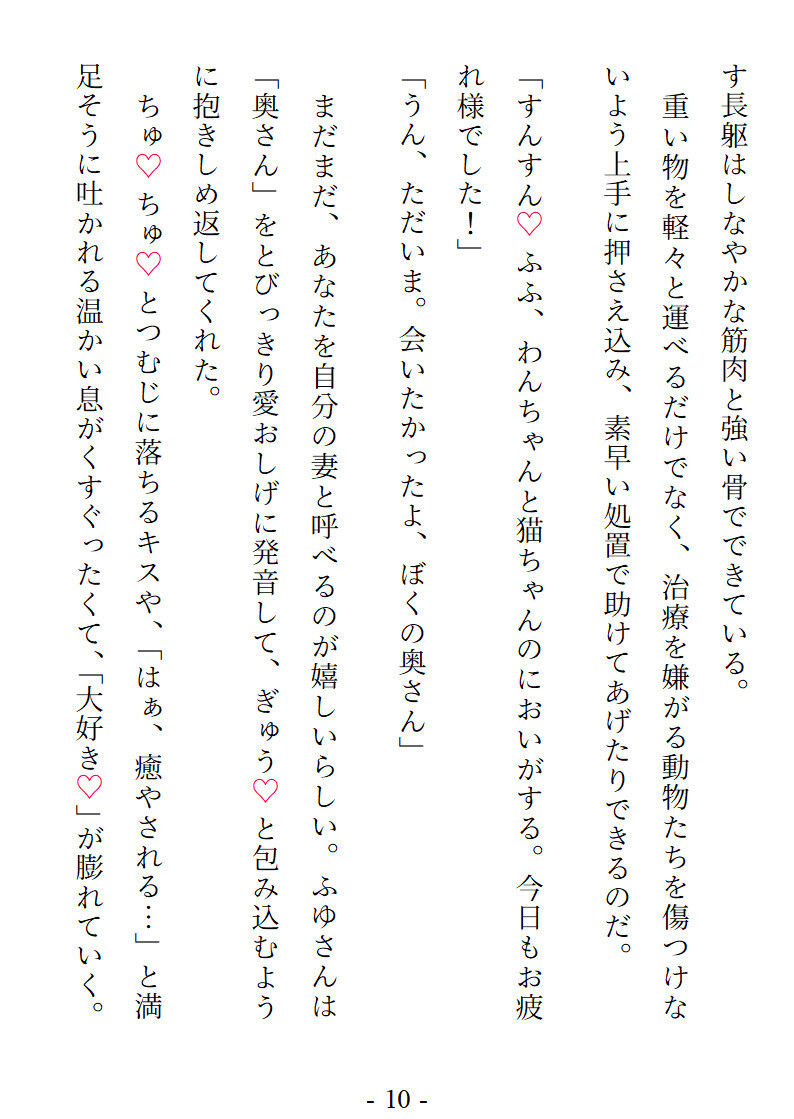 す長躯はしなやかな筋肉と強い骨でできている。

重い物を軽々と運べるだけでなく、治療を嫌がる動物たちを傷つけないよう上手に押さえ込み、素早い処置で助けてあげたりできるのだ。

「すんすん♡　ふふ、わんちゃんと猫ちゃんのにおいがする。今日もお疲れ様でした！」

「うん、ただいま。会いたかったよ、ぼくの奥さん」

まだまだ、あなたを自分の妻と呼べるのが嬉しいらしい。ふゆさんは「奥さん」をとびっきり愛おしげに発音して、ぎゅう♡と包み込むように抱きしめ返してくれた。

ちゅ♡　ちゅ♡　とつむじに落ちるキスや、「はぁ、癒やされる…」と満足そうに吐かれる温かい息がくすぐったくて、「大好き♡」が膨れていく。

- 10 -